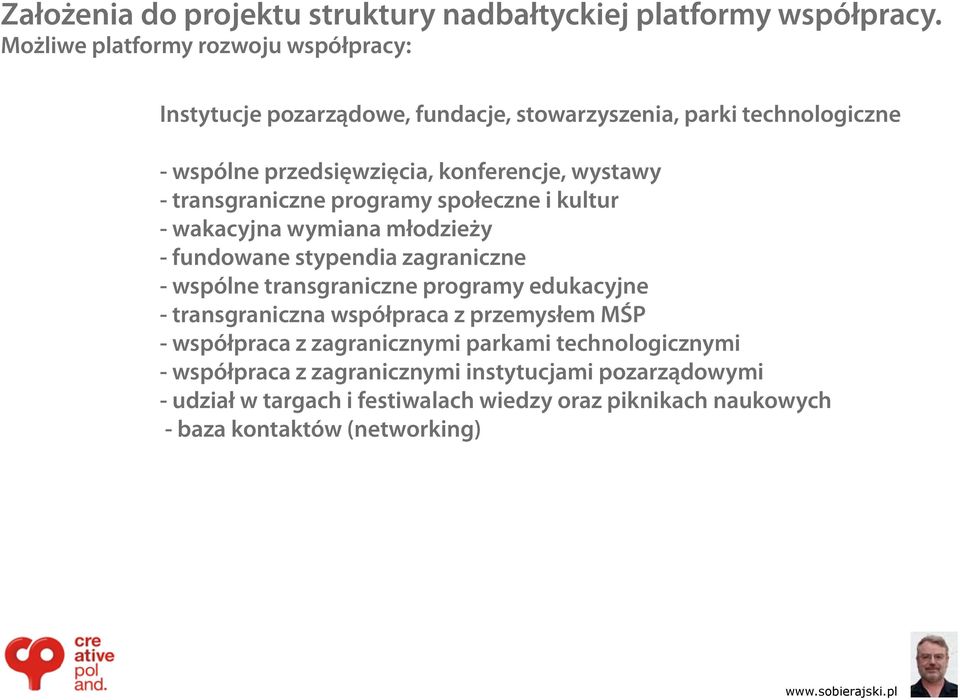 Założenia do projektu struktury nadbałtyckiej platformy współpracy.
Możliwe platformy rozwoju współpracy:

Instytucje pozarządowe, fundacje, stowarzyszenia, parki technologiczne

- wspólne przedsięwzięcia, konferencje, wystawy
- transgraniczne programy społeczne i kultur
- wakacyjna wymiana młodzieży
- fundowane stypendia zagraniczne
- wspólne transgraniczne programy edukacyjne
- transgraniczna współpraca z przemysłem MŚP
- współpraca z zagranicznymi parkami technologicznymi
- współpraca z zagranicznymi instytucjami pozarządowymi
- udział w targach i festiwalach wiedzy oraz piknikach naukowych
- baza kontaktów (networking)

cre
ative
pol
and.

www.sobierajski.pl